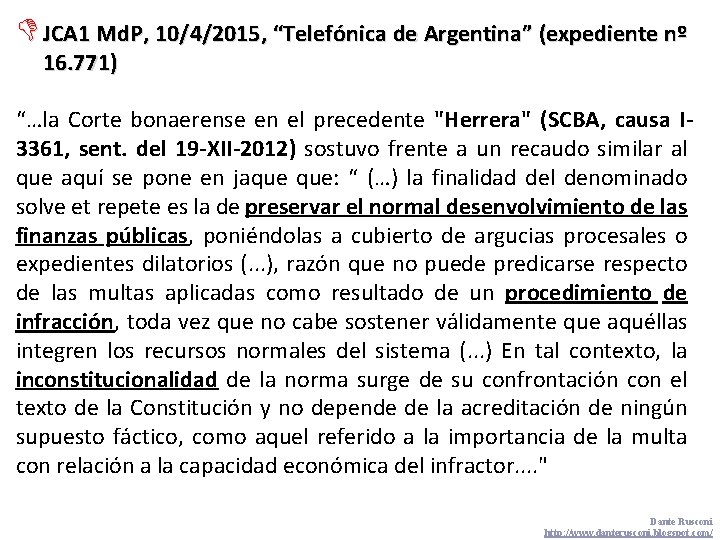 JCA1 MdP, 10/4/2015, “Telefónica de Argentina” (expediente nº 16.771)

“…la Corte bonaerense en el precedente "Herrera" (SCBA, causa I-3361, sent. del 19-XII-2012) sostuvo frente a un recaudo similar al que aquí se pone en jaque que: “ (…) la finalidad del denominado solve et repete es la de preservar el normal desenvolvimiento de las finanzas públicas, poniéndolas a cubierto de argucias procesales o expedientes dilatorios (...), razón que no puede predicarse respecto de las multas aplicadas como resultado de un procedimiento de infracción, toda vez que no cabe sostener válidamente que aquéllas integren los recursos normales del sistema (...) En tal contexto, la inconstitucionalidad de la norma surge de su confrontación con el texto de la Constitución y no depende de la acreditación de ningún supuesto fáctico, como aquel referido a la importancia de la multa con relación a la capacidad económica del infractor...."

Dante Rusconi
http://www.danterusconi.blogspot.com/